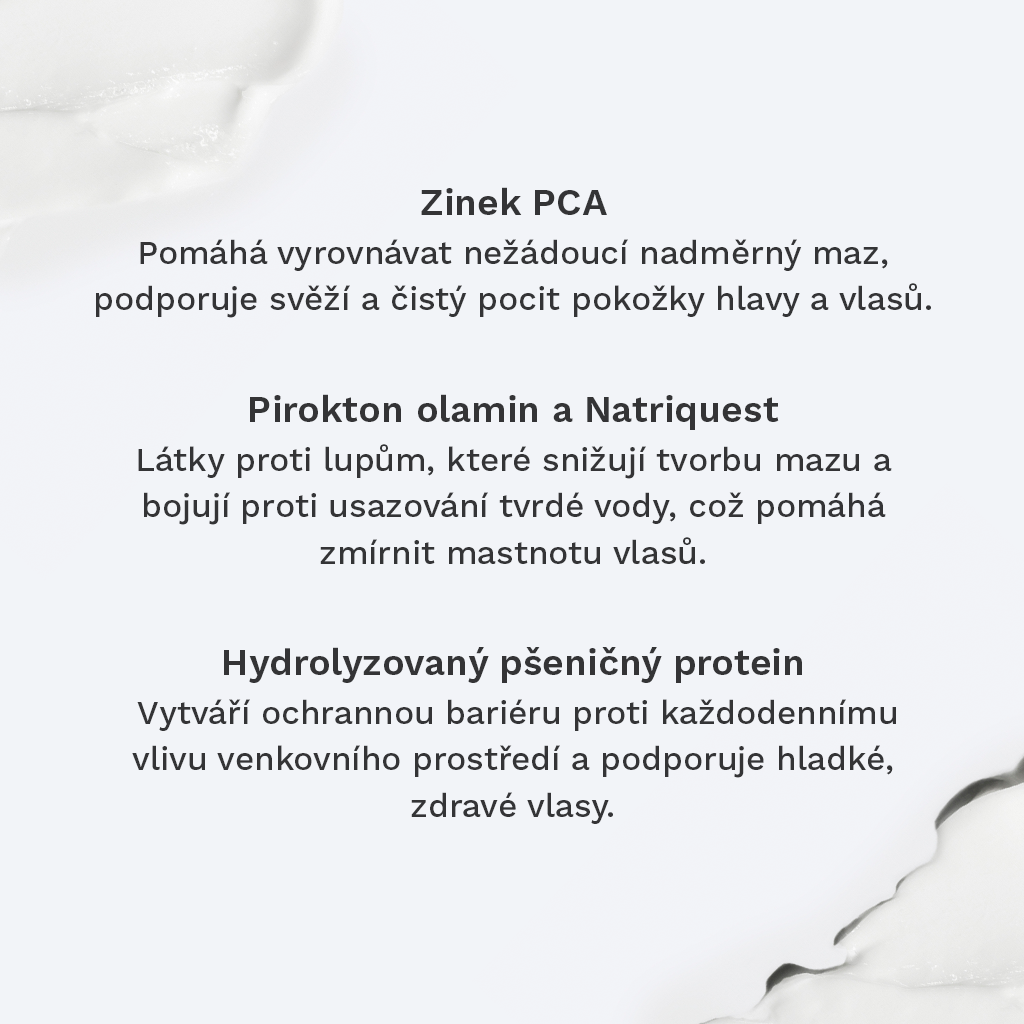 Zinek PCA
Pomáhá vyrovnávat nežádoucí nadměrný maz, podporuje svěží a čistý pocit pokožky hlavy a vlasů.

Pirokton olamin a Natriquest
Látky proti lupům, které snižují tvorbu mazu a bojují proti usazování tvrdé vody, což pomáhá zmírnit mastnotu vlasů.

Hydrolyzovaný pšeničný protein
Vytváří ochrannou bariéru proti každodennímu vlivu venkovního prostředí a podporuje hladké, zdravé vlasy.